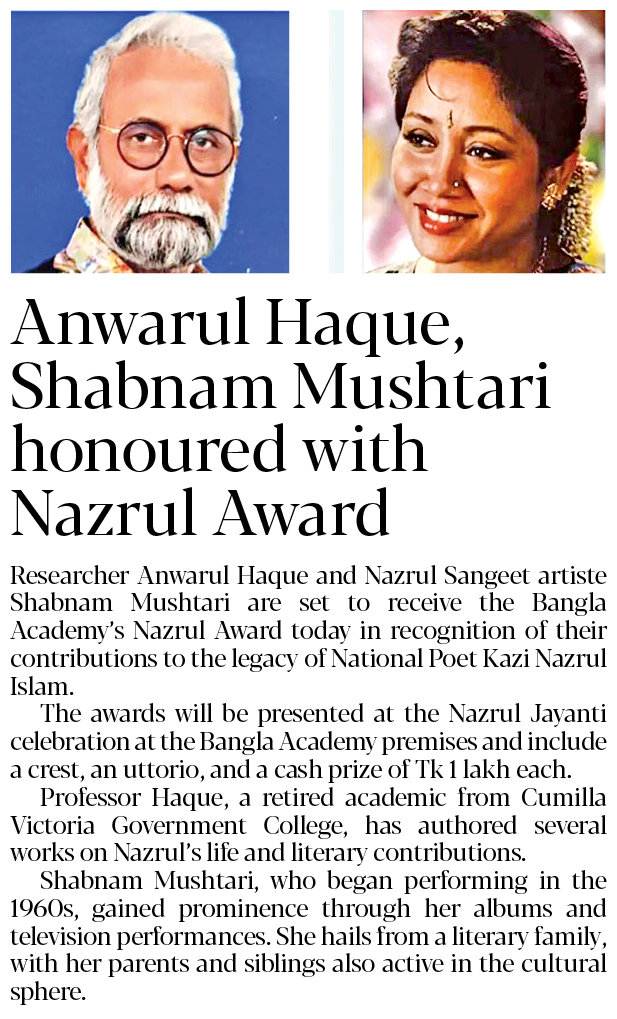 Anwarul Haque, Shabnam Mushtari honoured with Nazrul Award

Researcher Anwarul Haque and Nazrul Sangeet artiste Shabnam Mushtari are set to receive the Bangla Academy's Nazrul Award today in recognition of their contributions to the legacy of National Poet Kazi Nazrul Islam.

The awards will be presented at the Nazrul Jayanti celebration at the Bangla Academy premises and include a crest, an uttorio, and a cash prize of Tk 1 lakh each.

Professor Haque, a retired academic from Cumilla Victoria Government College, has authored several works on Nazrul's life and literary contributions.

Shabnam Mushtari, who began performing in the 1960s, gained prominence through her albums and television performances. She hails from a literary family, with her parents and siblings also active in the cultural sphere.